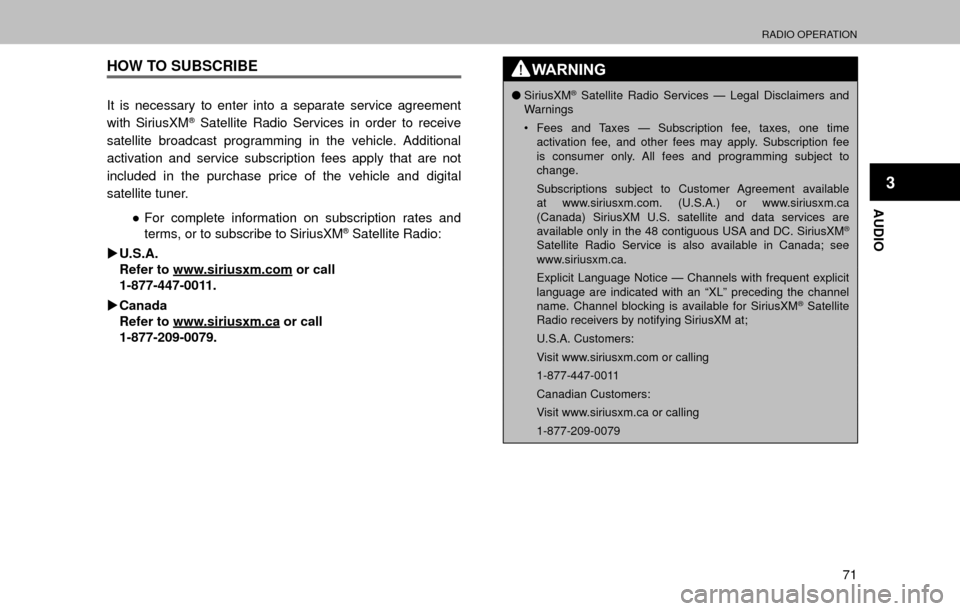 RADIO OPERATION

HOW TO SUBSCRIBE

It is necessary to enter into a separate service agreement with SiriusXM® Satellite Radio Services in order to receive satellite broadcast programming in the vehicle. Additional activation and service subscription fees apply that are not included in the purchase price of the vehicle and digital satellite tuner.

● For complete information on subscription rates and terms, or to subscribe to SiriusXM® Satellite Radio:

▶U.S.A.
Refer to www.siriusxm.com or call
1-877-447-0011.

▶Canada
Refer to www.siriusxm.ca or call
1-877-209-0079.

WARNING

● SiriusXM® Satellite Radio Services — Legal Disclaimers and Warnings

• Fees and Taxes — Subscription fee, taxes, one time activation fee, and other fees may apply. Subscription fee is consumer only. All fees and programming subject to change.

Subscriptions subject to Customer Agreement available at www.siriusxm.com. (U.S.A.) or www.siriusxm.ca (Canada) SiriusXM U.S. satellite and data services are available only in the 48 contiguous USA and DC. SiriusXM® Satellite Radio Service is also available in Canada; see www.siriusxm.ca.

Explicit Language Notice — Channels with frequent explicit language are indicated with an “XL” preceding the channel name. Channel blocking is available for SiriusXM® Satellite Radio receivers by notifying SiriusXM at;

U.S.A. Customers:

Visit www.siriusxm.com or calling

1-877-447-0011

Canadian Customers:

Visit www.siriusxm.ca or calling

1-877-209-0079

3

AUDIO

71

carmanualsonline.info